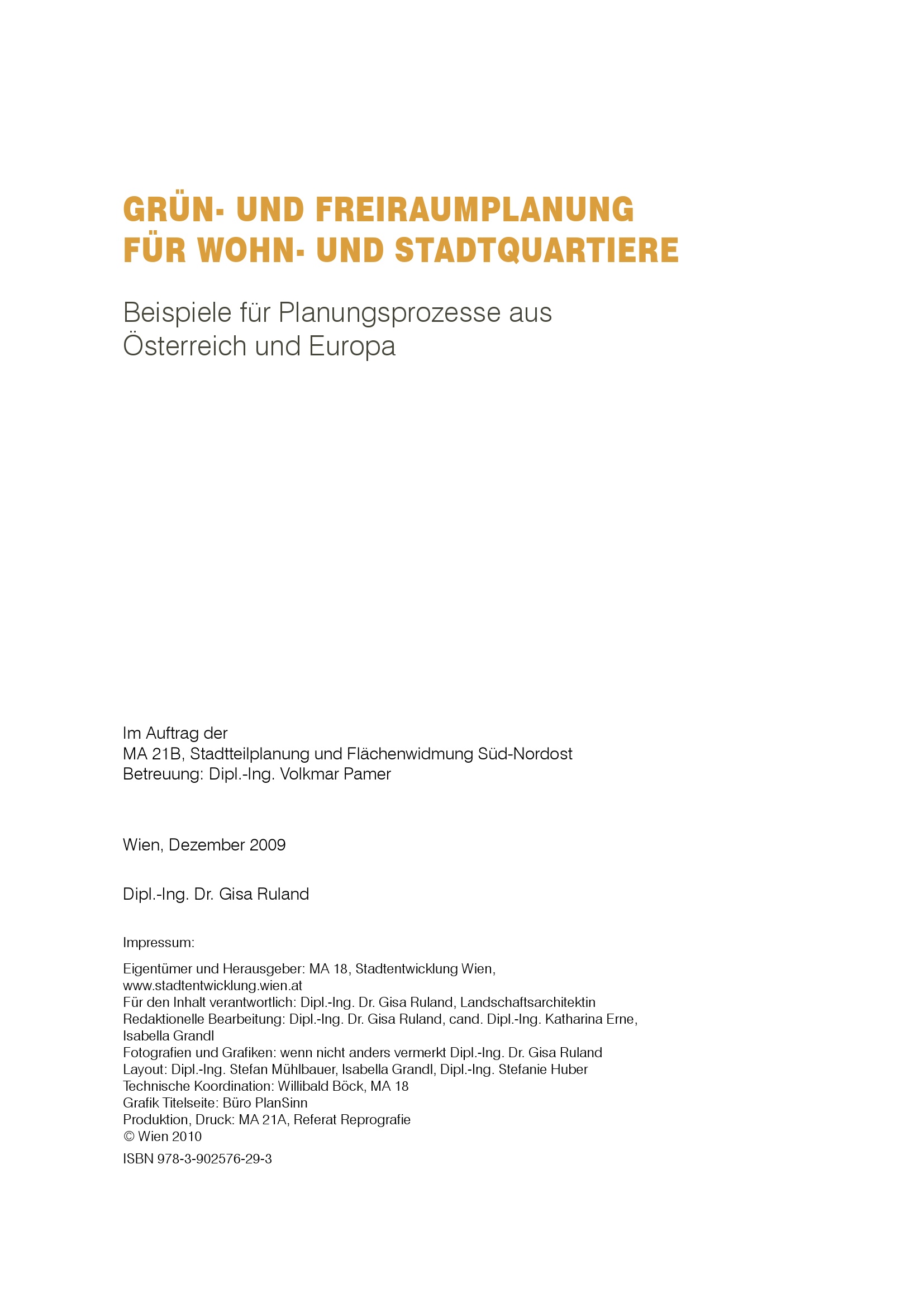 GRÜN- UND FREIRAUMPLANUNG
FÜR WOHN- UND STADTQUARTIERE

Beispiele für Planungsprozesse aus
Österreich und Europa

Im Auftrag der
MA 21B, Stadtteilplanung und Flächenwidmung Süd-Nordost
Betreuung: Dipl.-Ing. Volkmar Pamer

Wien, Dezember 2009

Dipl.-Ing. Dr. Gisa Ruland

Impressum:

Eigentümer und Herausgeber: MA 18, Stadtentwicklung Wien,
www.stadtentwicklung.wien.at
Für den Inhalt verantwortlich: Dipl.-Ing. Dr. Gisa Ruland, Landschaftsarchitektin
Redaktionelle Bearbeitung: Dipl.-Ing. Dr. Gisa Ruland, cand. Dipl.-Ing. Katharina Erne, Isabella Grandl
Fotografien und Grafiken: wenn nicht anders vermerkt Dipl.-Ing. Dr. Gisa Ruland
Layout: Dipl.-Ing. Stefan Mühlbauer, Isabella Grandl, Dipl.-Ing. Stefanie Huber
Technische Koordination: Willibald Böck, MA 18
Grafik Titelseite: Büro PlanSinn
Produktion, Druck: MA 21A, Referat Reprografie
© Wien 2010

ISBN 978-3-902576-29-3